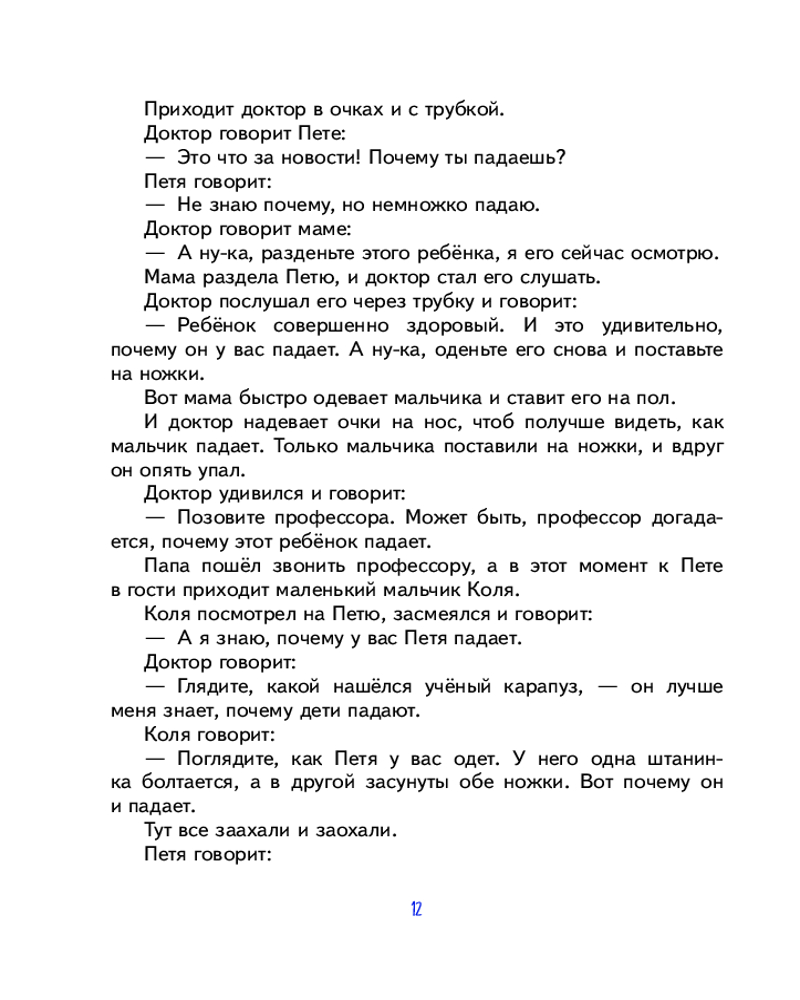 Приходит доктор в очках и с трубкой.

Доктор говорит Пете:

— Это что за новости! Почему ты падаешь?

Петя говорит:

— Не знаю почему, но немножко падаю.

Доктор говорит маме:

— А ну-ка, разденьте этого ребёнка, я его сейчас осмотрю.

Мама раздела Петю, и доктор стал его слушать.

Доктор послушал его через трубку и говорит:

— Ребёнок совершенно здоровый. И это удивительно, почему он у вас падает. А ну-ка, оденьте его снова и поставьте на ножки.

Вот мама быстро одевает мальчика и ставит его на пол.

И доктор надевает очки на нос, чтоб получше видеть, как мальчик падает. Только мальчика поставили на ножки, и вдруг он опять упал.

Доктор удивился и говорит:

— Позовите профессора. Может быть, профессор догадается, почему этот ребёнок падает.

Папа пошёл звонить профессору, а в этот момент к Пете в гости приходит маленький мальчик Коля.

Коля посмотрел на Петю, засмеялся и говорит:

— А я знаю, почему у вас Петя падает.

Доктор говорит:

— Глядите, какой нашёлся учёный карапуз, — он лучше меня знает, почему дети падают.

Коля говорит:

— Поглядите, как Петя у вас одет. У него одна штанинка болтается, а в другой засунуты обе ножки. Вот почему он и падает.

Тут все заахали и заохали.

Петя говорит:

12